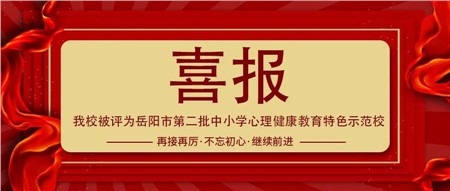 喜报

我校被评为岳阳市第二批中小学心理健康教育特色示范校

再接再厉·不忘初心·继续前进